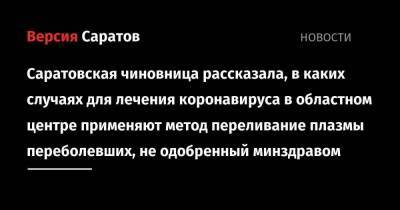 Версия Саратов

НОВОСТИ

Саратовская чиновница рассказала, в каких случаях для лечения коронавируса в областном центре применяют метод переливание плазмы переболевших, не одобренный минздравом